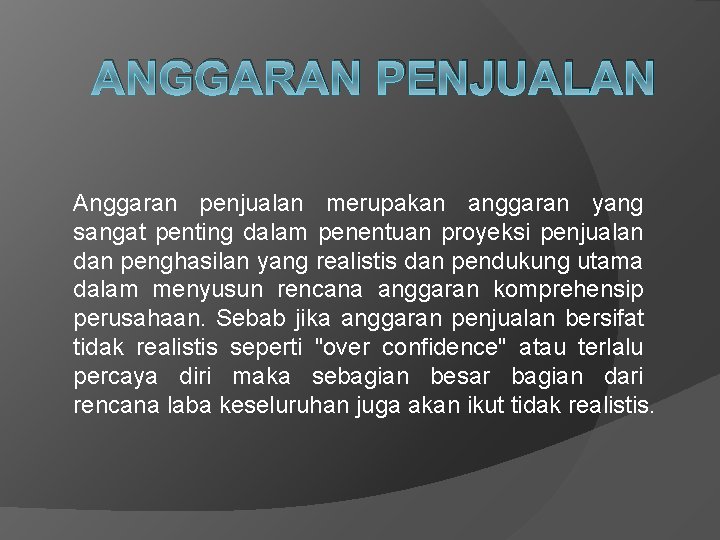 ANGGARAN PENJUALAN

Anggaran penjualan merupakan anggaran yang sangat penting dalam penentuan proyeksi penjualan dan penghasilan yang realistis dan pendukung utama dalam menyusun rencana anggaran komprehensip perusahaan. Sebab jika anggaran penjualan bersifat tidak realistis seperti "over confidence" atau terlalu percaya diri maka sebagian besar bagian dari rencana laba keseluruhan juga akan ikut tidak realistis.